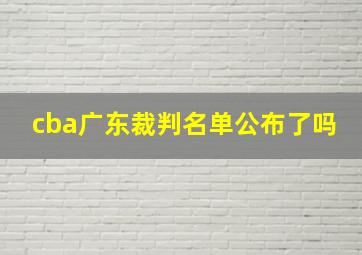 cba广东裁判名单公布了吗